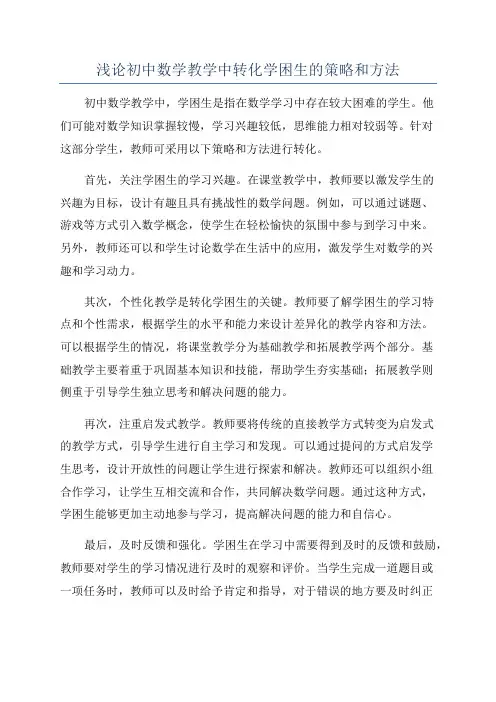 浅论初中数学教学中转化学困生的策略和方法

初中数学教学中，学困生是指在数学学习中存在较大困难的学生。他们可能对数学知识掌握较慢，学习兴趣较低，思维能力相对较弱等。针对这部分学生，教师可采用以下策略和方法进行转化。

首先，关注学困生的学习兴趣。在课堂教学中，教师要以激发学生的兴趣为目标，设计有趣且具有挑战性的数学问题。例如，可以通过谜题、游戏等方式引入数学概念，使学生在轻松愉快的氛围中参与到学习中来。另外，教师还可以和学生讨论数学在生活中的应用，激发学生对数学的兴趣和学习动力。

其次，个性化教学是转化学困生的关键。教师要了解学困生的学习特点和个性需求，根据学生的水平和能力来设计差异化的教学内容和方法。可以根据学生的情况，将课堂教学分为基础教学和拓展教学两个部分。基础教学主要着重于巩固基本知识和技能，帮助学生夯实基础；拓展教学则侧重于引导学生独立思考和解决问题的能力。

再次，注重启发式教学。教师要将传统的直接教学方式转变为启发式的教学方式，引导学生进行自主学习和发现。可以通过提问的方式启发学生思考，设计开放性的问题让学生进行探索和解决。教师还可以组织小组合作学习，让学生互相交流和合作，共同解决数学问题。通过这种方式，学困生能够更加主动地参与学习，提高解决问题的能力和自信心。

最后，及时反馈和强化。学困生在学习中需要得到及时的反馈和鼓励，教师要对学生的学习情况进行及时的观察和评价。当学生完成一道题目或一项任务时，教师可以及时给予肯定和指导，对于错误的地方要及时纠正